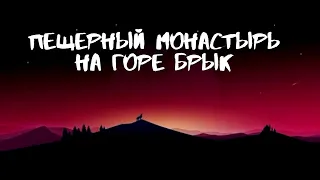 ПЕЩЕРНЫЙ МОНАСТЫРЬ НА ГОРЕ БРЫК